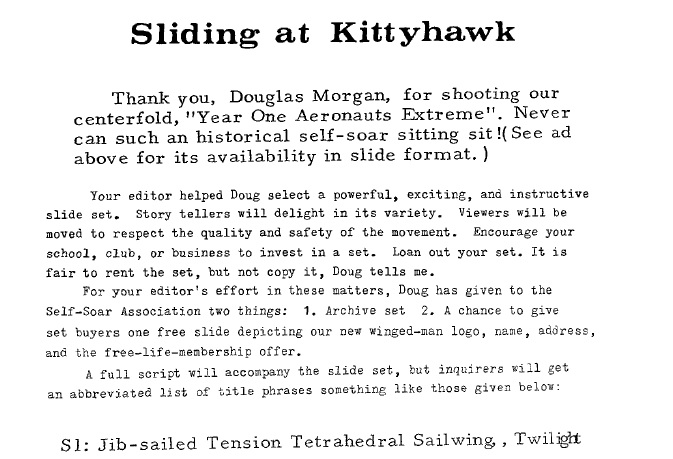 Sliding at Kittyhawk

Thank you, Douglas Morgan, for shooting our centerfold, "Year One Aeronauts Extreme". Never can such an historical self-soar sitting sit!(See ad above for its availability in slide format.)

Your editor helped Doug select a powerful, exciting, and instructive slide set. Story tellers will delight in its variety. Viewers will be moved to respect the quality and safety of the movement. Encourage your school, club, or business to invest in a set. Loan out your set. It is fair to rent the set, but not copy it, Doug tells me.

For your editor's effort in these matters, Doug has given to the Self-Soar Association two things: 1. Archive set 2. A chance to give set buyers one free slide depicting our new winged-man logo, name, address, and the free-life-membership offer.

A full script will accompany the slide set, but inquirers will get an abbreviated list of title phrases something like those given below:

S1: Jib-sailed Tension Tetrahedral Sailwing, Twilight